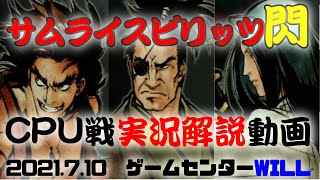 サムライスピリッツ閃

CPU戦実況解説動画

2021.7.10 ゲームセンターWILL